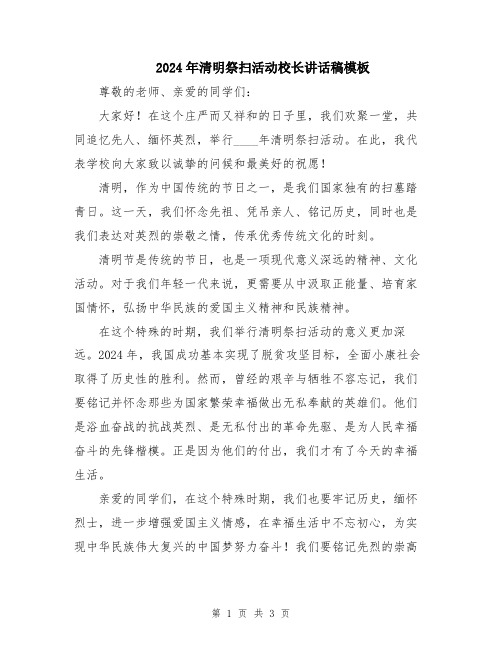 2024年清明祭扫活动校长讲话稿模板

尊敬的老师、亲爱的同学们：

大家好！在这个庄严而又祥和的日子里，我们欢聚一堂，共同追忆先人、缅怀英烈，举行____年清明祭扫活动。在此，我代表学校向大家致以诚挚的问候和最美好的祝愿！

清明，作为中国传统的节日之一，是我们国家独有的扫墓踏青日。这一天，我们怀念先祖、凭吊亲人、铭记历史，同时也是我们表达对英烈的崇敬之情，传承优秀传统文化的时刻。

清明节是传统的节日，也是一项现代意义深远的精神、文化活动。对于我们年轻一代来说，更需要从中汲取正能量、培育家国情怀，弘扬中华民族的爱国主义精神和民族精神。

在这个特殊的时期，我们举行清明祭扫活动的意义更加深远。2024年，我国成功基本实现了脱贫攻坚目标，全面小康社会取得了历史性的胜利。然而，曾经的艰辛与牺牲不容忘记，我们要铭记并怀念那些为国家繁荣幸福做出无私奉献的英雄们。他们是浴血奋战的抗战英烈、是无私付出的革命先驱、是为人民幸福奋斗的先锋楷模。正是因为他们的付出，我们才有了今天的幸福生活。

亲爱的同学们，在这个特殊时期，我们也要牢记历史，缅怀烈士，进一步增强爱国主义情感，在幸福生活中不忘初心，为实现中华民族伟大复兴的中国梦努力奋斗！我们要铭记先烈的崇高

第 1 页 共 3 页